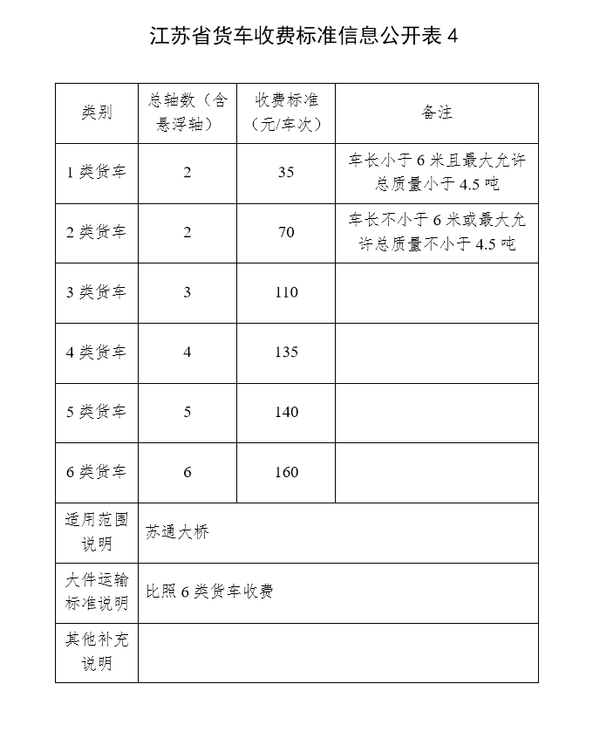 江苏省货车收费标准信息公开表 4

| 类别 | 总轴数（含悬浮轴） | 收费标准（元/车次） | 备注 |
|---|---|---|---|
| 1 类货车 | 2 | 35 | 车长小于 6 米且最大允许总质量小于 4.5 吨 |
| 2 类货车 | 2 | 70 | 车长不小于 6 米或最大允许总质量不小于 4.5 吨 |
| 3 类货车 | 3 | 110 | |
| 4 类货车 | 4 | 135 | |
| 5 类货车 | 5 | 140 | |
| 6 类货车 | 6 | 160 | |
| 适用范围说明 | 苏通大桥 | | |
| 大件运输标准说明 | 比照 6 类货车收费 | | |
| 其他补充说明 | | | |